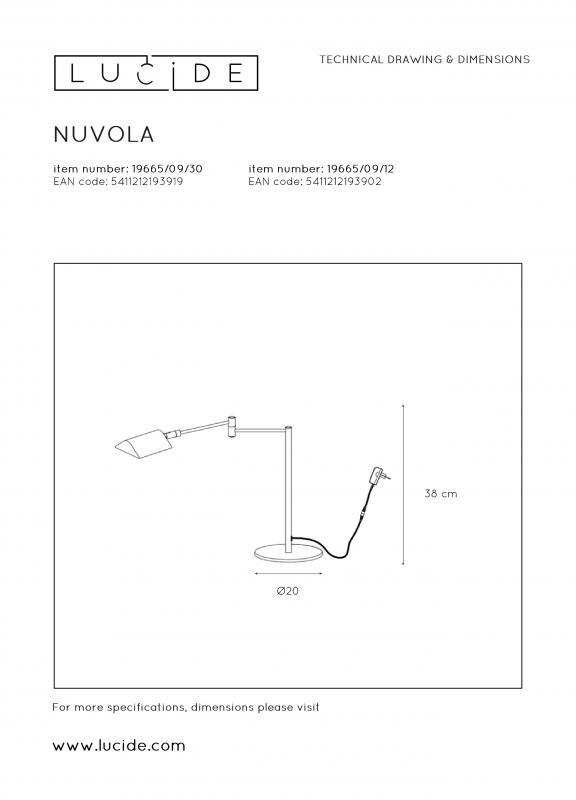 LUCIDE

TECHNICAL DRAWING & DIMENSIONS

NUVOLA

item number: 19665/09/30
EAN code: 5411212193919

item number: 19665/09/12
EAN code: 5411212193902

38 cm

Ø20

For more specifications, dimensions please visit

www.lucide.com